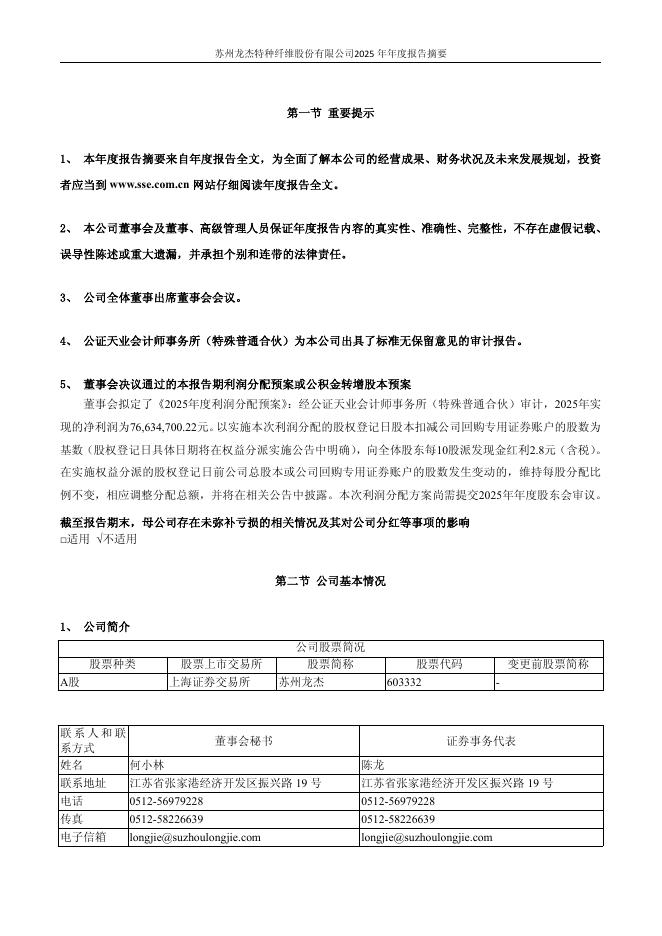 苏州龙杰特种纤维股份有限公司2025 年年度报告摘要

第一节 重要提示

1、 本年度报告摘要来自年度报告全文，为全面了解本公司的经营成果、财务状况及未来发展规划，投资者应当到 www.sse.com.cn 网站仔细阅读年度报告全文。

2、 本公司董事会及董事、高级管理人员保证年度报告内容的真实性、准确性、完整性，不存在虚假记载、误导性陈述或重大遗漏，并承担个别和连带的法律责任。

3、 公司全体董事出席董事会会议。

4、 公证天业会计师事务所（特殊普通合伙）为本公司出具了标准无保留意见的审计报告。

5、 董事会决议通过的本报告期利润分配预案或公积金转增股本预案

董事会拟定了《2025年度利润分配预案》：经公证天业会计师事务所（特殊普通合伙）审计，2025年实现的净利润为76,634,700.22元。以实施本次利润分配的股权登记日股本扣减公司回购专用证券账户的股数为基数（股权登记日具体日期将在权益分派实施公告中明确），向全体股东每10股派发现金红利2.8元（含税）。在实施权益分派的股权登记日前公司总股本或公司回购专用证券账户的股数发生变动的，维持每股分配比例不变，相应调整分配总额，并将在相关公告中披露。本次利润分配方案尚需提交2025年年度股东会审议。

截至报告期末，母公司存在未弥补亏损的相关情况及其对公司分红等事项的影响
□适用 √不适用

第二节 公司基本情况

1、 公司简介

| 公司股票简况 | | | | |
|---|---|---|---|---|
| 股票种类 | 股票上市交易所 | 股票简称 | 股票代码 | 变更前股票简称 |
| A股 | 上海证券交易所 | 苏州龙杰 | 603332 | - |

| 联系人和联系方式 | 董事会秘书 | 证券事务代表 |
|---|---|---|
| 姓名 | 何小林 | 陈龙 |
| 联系地址 | 江苏省张家港经济开发区振兴路 19 号 | 江苏省张家港经济开发区振兴路 19 号 |
| 电话 | 0512-56979228 | 0512-56979228 |
| 传真 | 0512-58226639 | 0512-58226639 |
| 电子信箱 | longjie@suzhoulongjie.com | longjie@suzhoulongjie.com |